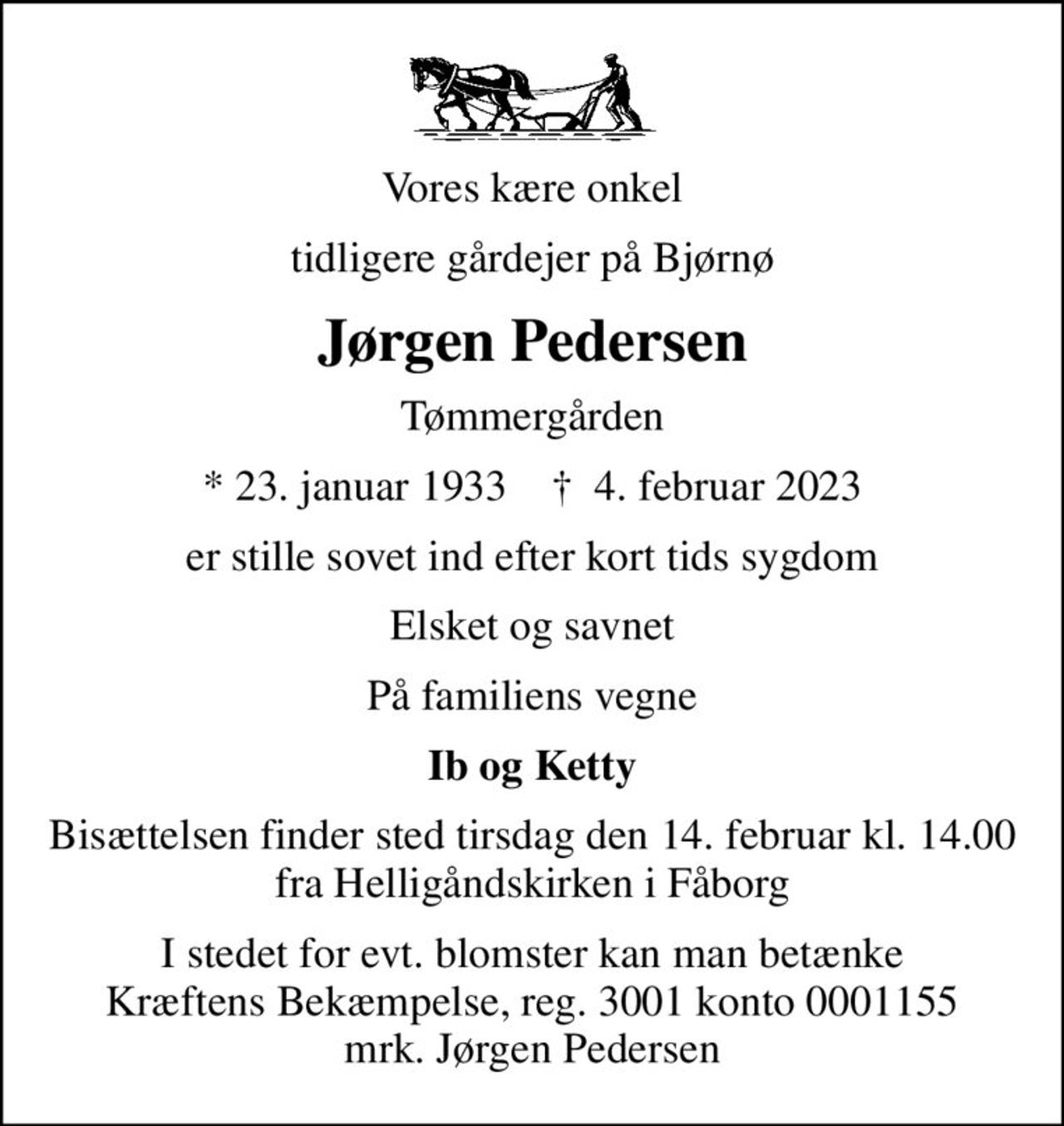 Vores kære onkel

tidligere gårdejer på Bjørnø

Jørgen Pedersen

Tømmergården

* 23. januar 1933    † 4. februar 2023

er stille sovet ind efter kort tids sygdom

Elsket og savnet

På familiens vegne

Ib og Ketty

Bisættelsen finder sted tirsdag den 14. februar kl. 14.00 fra Helligåndskirken i Fåborg

I stedet for evt. blomster kan man betænke Kræftens Bekæmpelse, reg. 3001 konto 0001155 mrk. Jørgen Pedersen